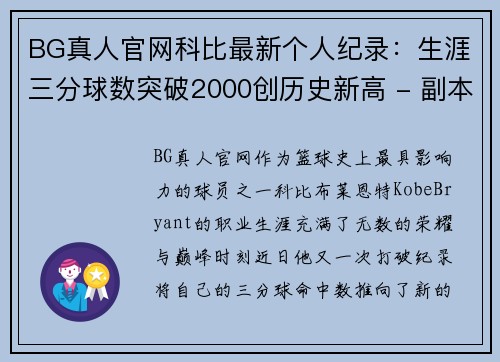 BG真人官网科比最新个人纪录：生涯三分球数突破2000创历史新高 - 副本

BG真人官网作为篮球史上最具影响力的球员之一科比布莱恩特KobeBryant的职业生涯充满了无数的荣耀与巅峰时刻近日他又一次打破纪录将自己的三分球命中数推向了新的